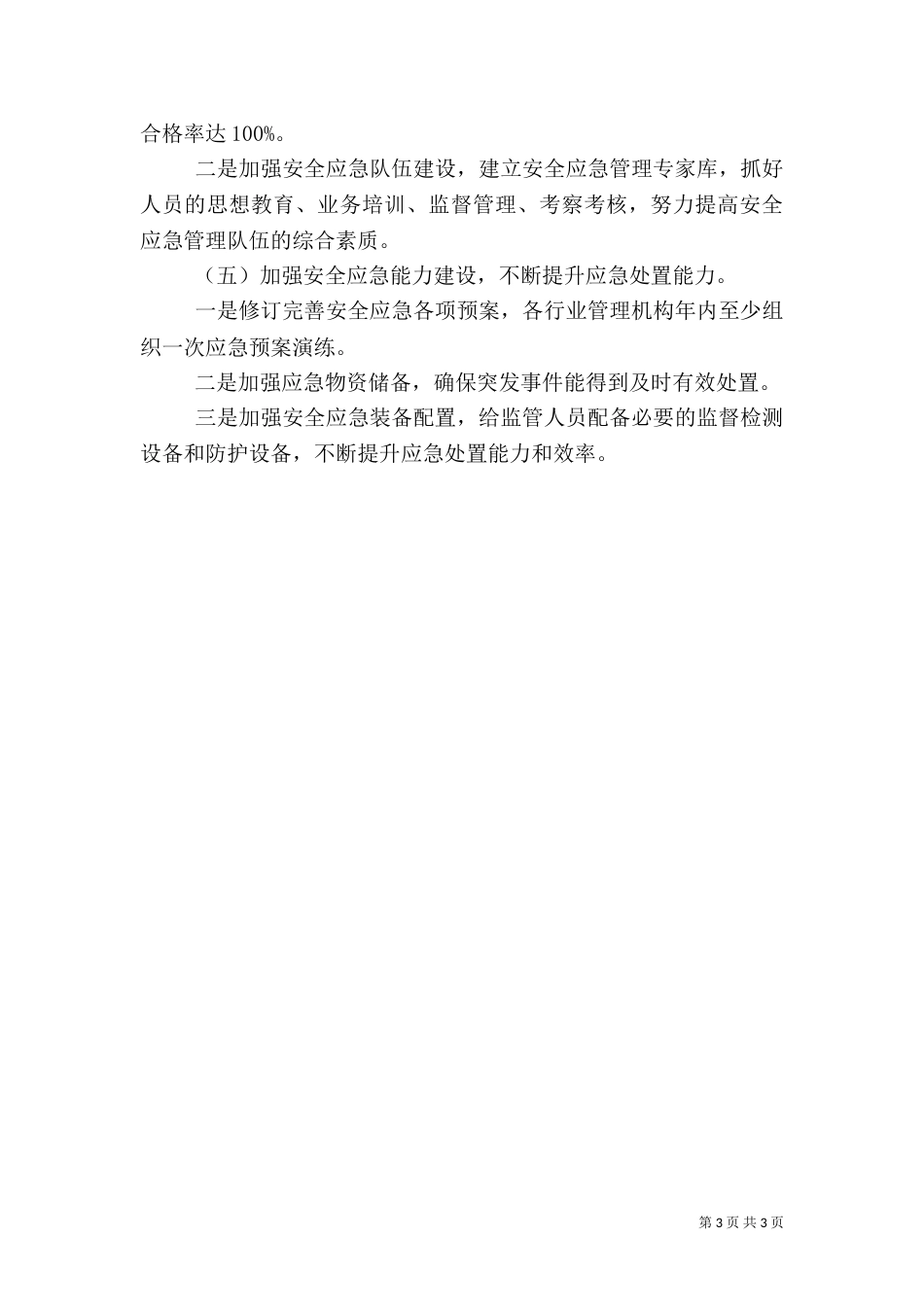 合格率达 100%。

二是加强安全应急队伍建设，建立安全应急管理专家库，抓好人员的思想教育、业务培训、监督管理、考察考核，努力提高安全应急管理队伍的综合素质。

（五）加强安全应急能力建设，不断提升应急处置能力。

一是修订完善安全应急各项预案，各行业管理机构年内至少组织一次应急预案演练。

二是加强应急物资储备，确保突发事件能得到及时有效处置。

三是加强安全应急装备配置，给监管人员配备必要的监督检测设备和防护设备，不断提升应急处置能力和效率。

第 3 页 共 3 页